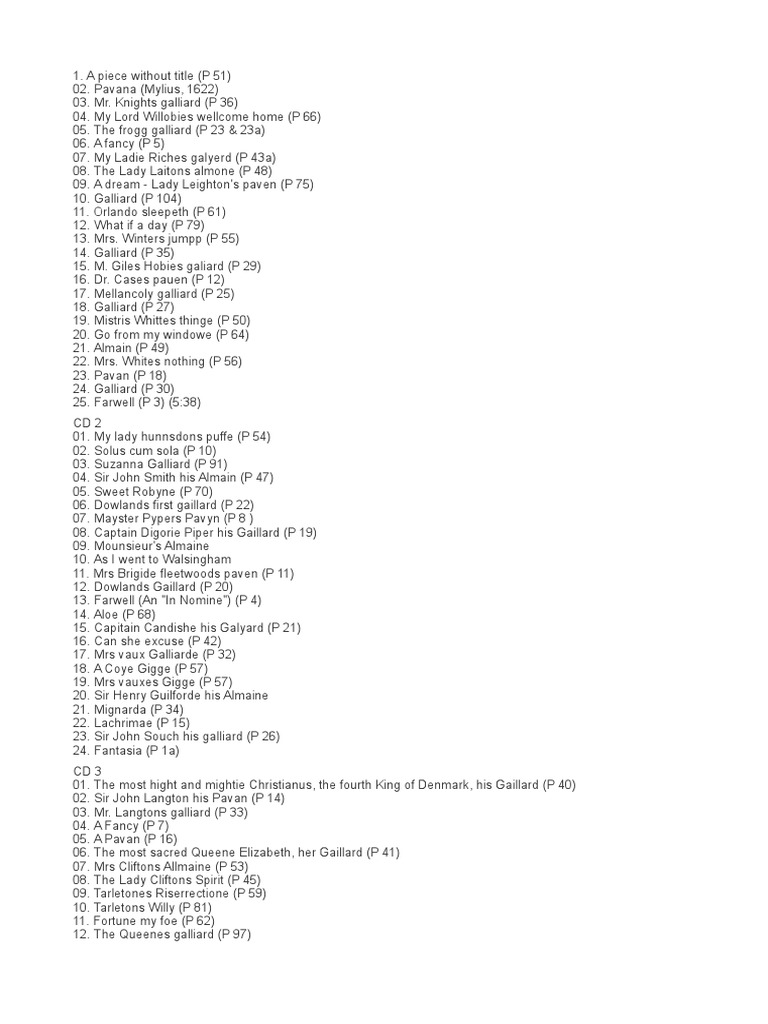 1. A piece without title (P 51)
02. Pavana (Mylius, 1622)
03. Mr. Knights galliard (P 36)
04. My Lord Willobies wellcome home (P 66)
05. The frogg galliard (P 23 & 23a)
06. A fancy (P 5)
07. My Ladie Riches galyerd (P 43a)
08. The Lady Laitons almone (P 48)
09. A dream - Lady Leighton's paven (P 75)
10. Galliard (P 104)
11. Orlando sleepeth (P 61)
12. What if a day (P 79)
13. Mrs. Winters jumpp (P 55)
14. Galliard (P 35)
15. M. Giles Hobies galiard (P 29)
16. Dr. Cases pauen (P 12)
17. Mellancoly galliard (P 25)
18. Galliard (P 27)
19. Mistris Whittes thinge (P 50)
20. Go from my windowe (P 64)
21. Almain (P 49)
22. Mrs. Whites nothing (P 56)
23. Pavan (P 18)
24. Galliard (P 30)
25. Farwell (P 3) (5:38)

CD 2
01. My lady hunnsdons puffe (P 54)
02. Solus cum sola (P 10)
03. Suzanna Galliard (P 91)
04. Sir John Smith his Almain (P 47)
05. Sweet Robyne (P 70)
06. Dowlands first gaillard (P 22)
07. Mayster Pypers Pavyn (P 8 )
08. Captain Digorie Piper his Gaillard (P 19)
09. Mounsieur's Almaine
10. As I went to Walsingham
11. Mrs Brigide fleetwoods paven (P 11)
12. Dowlands Gaillard (P 20)
13. Farwell (An "In Nomine") (P 4)
14. Aloe (P 68)
15. Capitain Candishe his Galyard (P 21)
16. Can she excuse (P 42)
17. Mrs vaux Galliarde (P 32)
18. A Coye Gigge (P 57)
19. Mrs vauxes Gigge (P 57)
20. Sir Henry Guilforde his Almaine
21. Mignarda (P 34)
22. Lachrimae (P 15)
23. Sir John Souch his galliard (P 26)
24. Fantasia (P 1a)

CD 3
01. The most hight and mightie Christianus, the fourth King of Denmark, his Gaillard (P 40)
02. Sir John Langton his Pavan (P 14)
03. Mr. Langtons galliard (P 33)
04. A Fancy (P 7)
05. A Pavan (P 16)
06. The most sacred Queene Elizabeth, her Gaillard (P 41)
07. Mrs Cliftons Allmaine (P 53)
08. The Lady Cliftons Spirit (P 45)
09. Tarletones Riserrectione (P 59)
10. Tarletons Willy (P 81)
11. Fortune my foe (P 62)
12. The Queenes galliard (P 97)